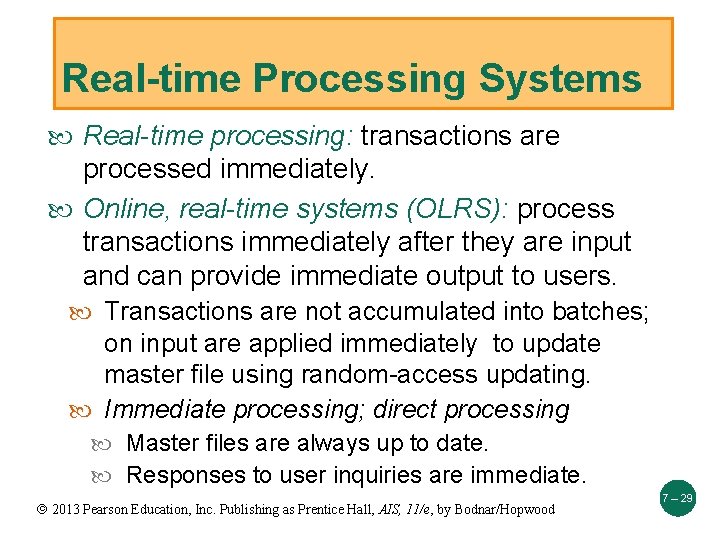 Real-time Processing Systems

Real-time processing: transactions are processed immediately.

Online, real-time systems (OLRS): process transactions immediately after they are input and can provide immediate output to users.

Transactions are not accumulated into batches; on input are applied immediately to update master file using random-access updating.

Immediate processing; direct processing

Master files are always up to date.

Responses to user inquiries are immediate.

© 2013 Pearson Education, Inc. Publishing as Prentice Hall, AIS, 11/e, by Bodnar/Hopwood

7 – 29